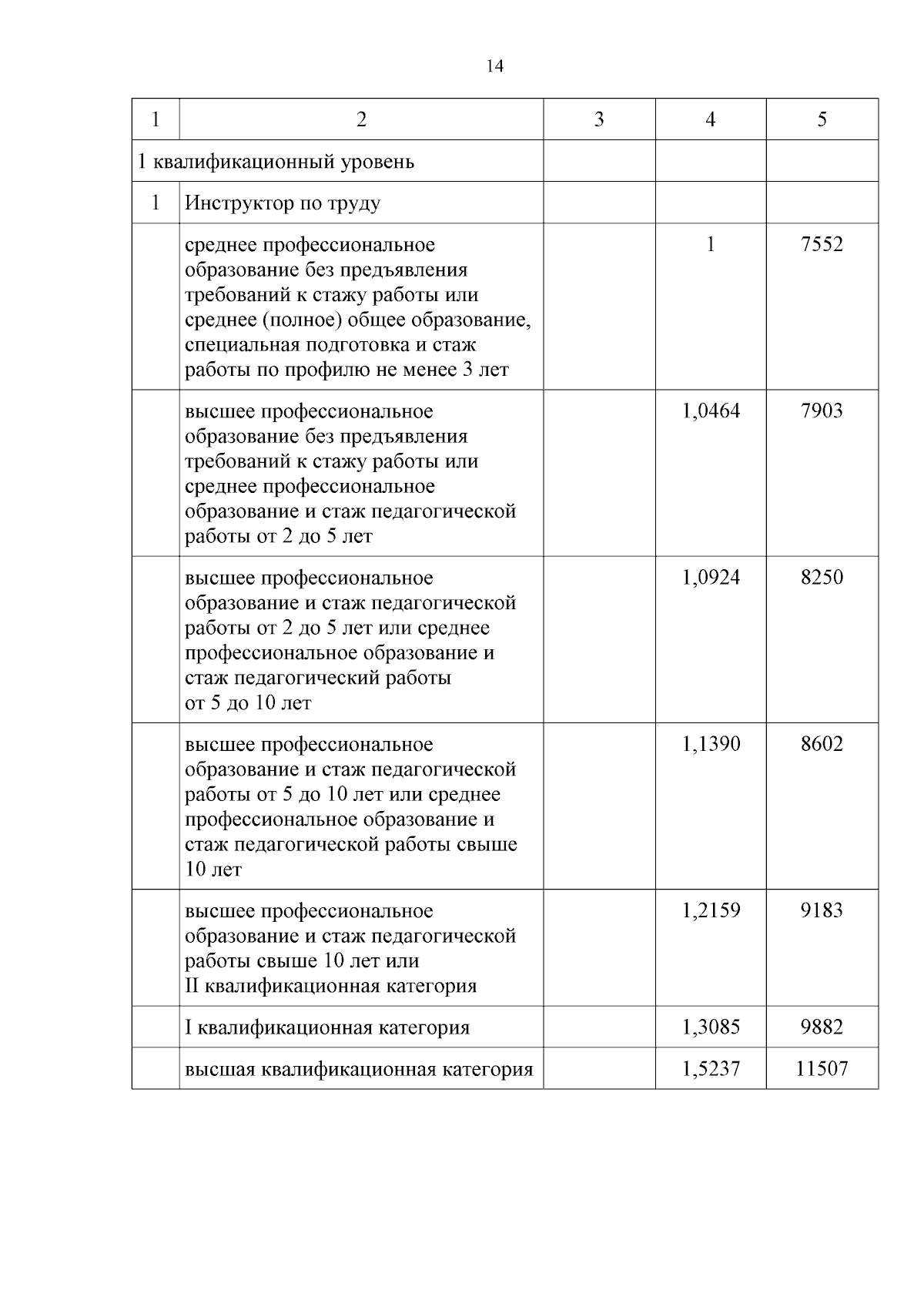 14

| 1 | 2 | 3 | 4 | 5 |
|---|---|---|---|---|
| 1 квалификационный уровень | | | | |
| 1 | Инструктор по труду | | | |
| | среднее профессиональное образование без предъявления требований к стажу работы или среднее (полное) общее образование, специальная подготовка и стаж работы по профилю не менее 3 лет | | 1 | 7552 |
| | высшее профессиональное образование без предъявления требований к стажу работы или среднее профессиональное образование и стаж педагогической работы от 2 до 5 лет | | 1,0464 | 7903 |
| | высшее профессиональное образование и стаж педагогической работы от 2 до 5 лет или среднее профессиональное образование и стаж педагогический работы от 5 до 10 лет | | 1,0924 | 8250 |
| | высшее профессиональное образование и стаж педагогической работы от 5 до 10 лет или среднее профессиональное образование и стаж педагогической работы свыше 10 лет | | 1,1390 | 8602 |
| | высшее профессиональное образование и стаж педагогической работы свыше 10 лет или II квалификационная категория | | 1,2159 | 9183 |
| | I квалификационная категория | | 1,3085 | 9882 |
| | высшая квалификационная категория | | 1,5237 | 11507 |